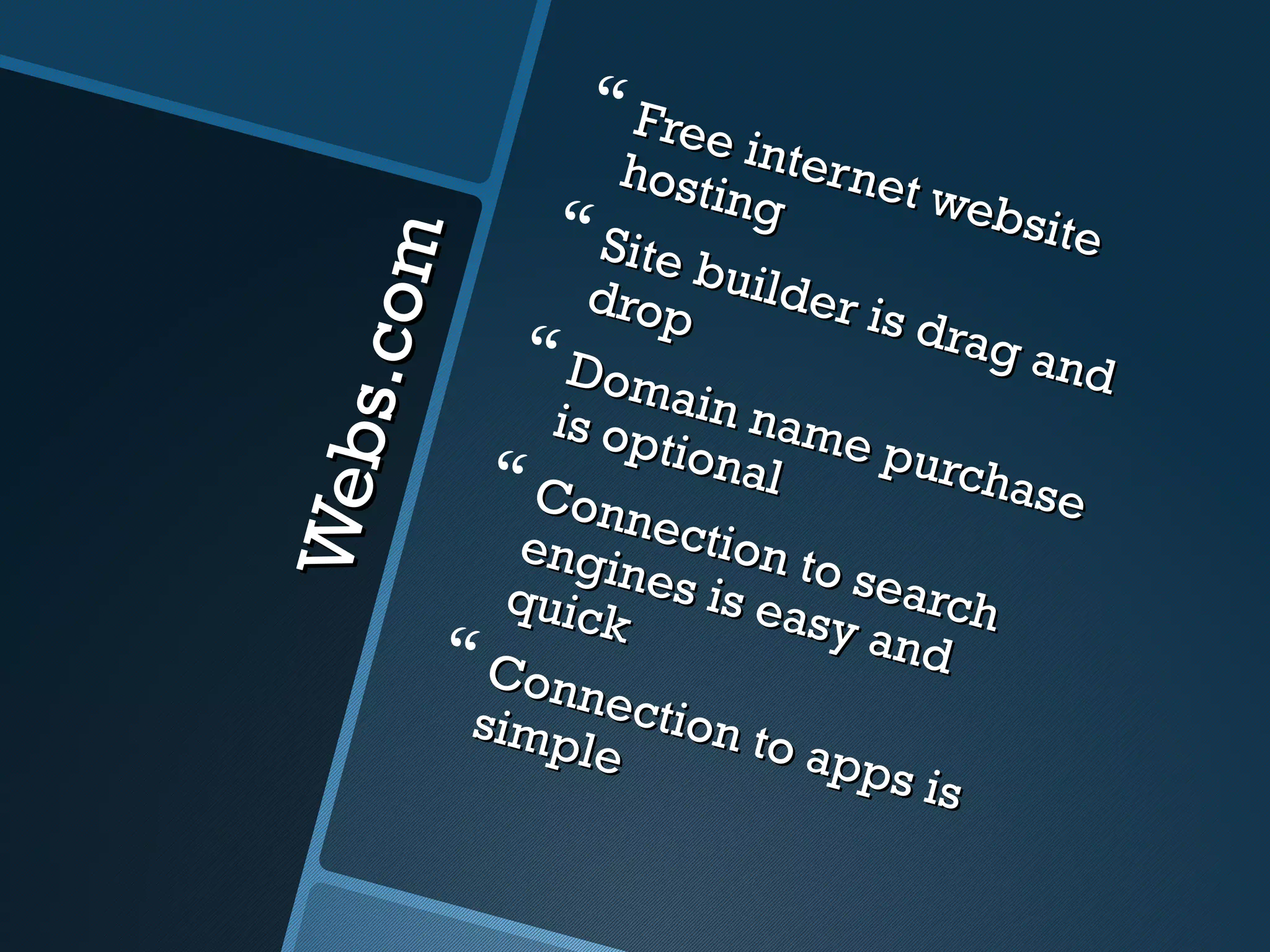 Webs.com

“ Free internet website hosting

“ Site builder is drag and drop

“ Domain name purchase is optional

“ Connection to search engines is easy and quick

“ Connection to apps is simple